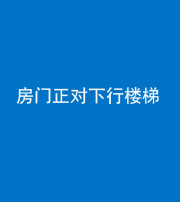 房门正对下行楼梯